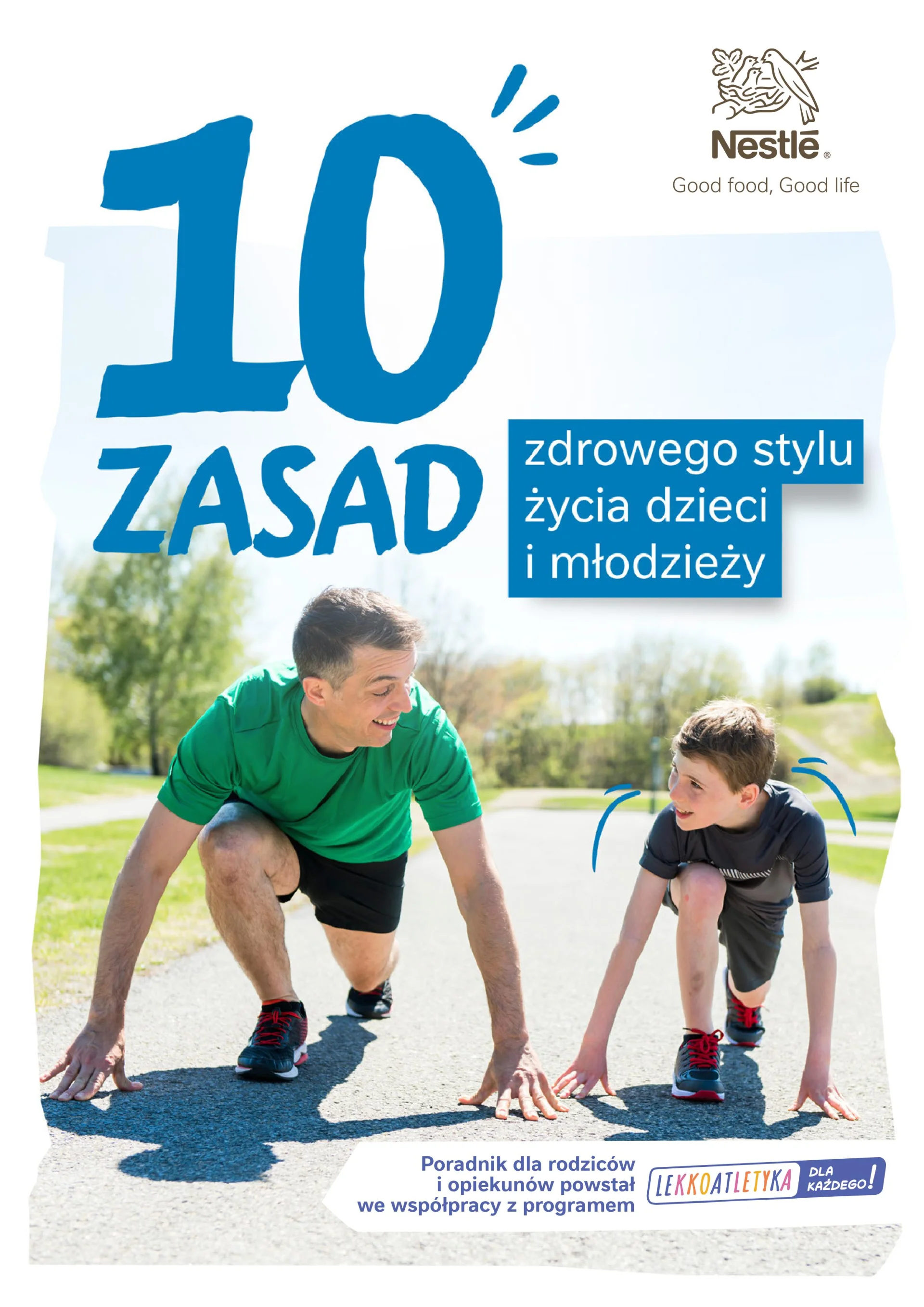 Nestlé®
Good food, Good life

10
ZASAD

zdrowego stylu życia dzieci i młodzieży

Poradnik dla rodziców i opiekunów powstał we współpracy z programem

LEKKOATLETYKA DLA KAŻDEGO!